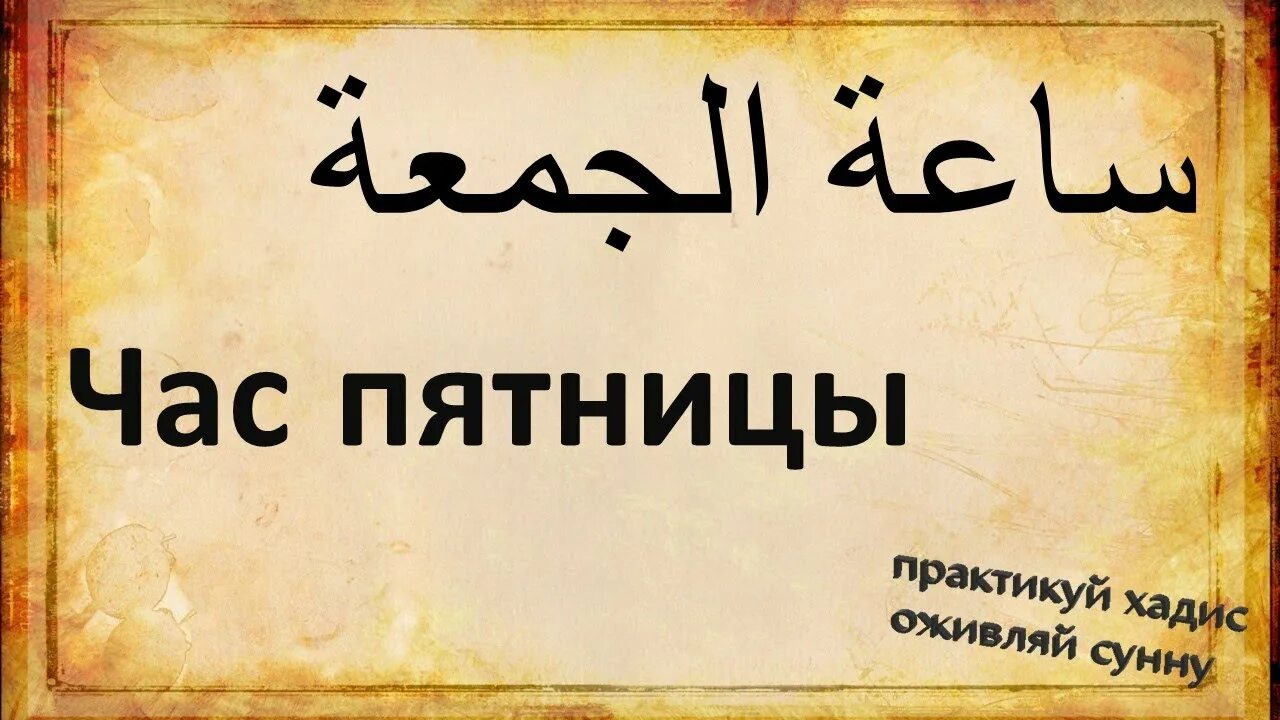 ساعة الجمعة

Час пятницы

практикуй хадис
оживляй сунну